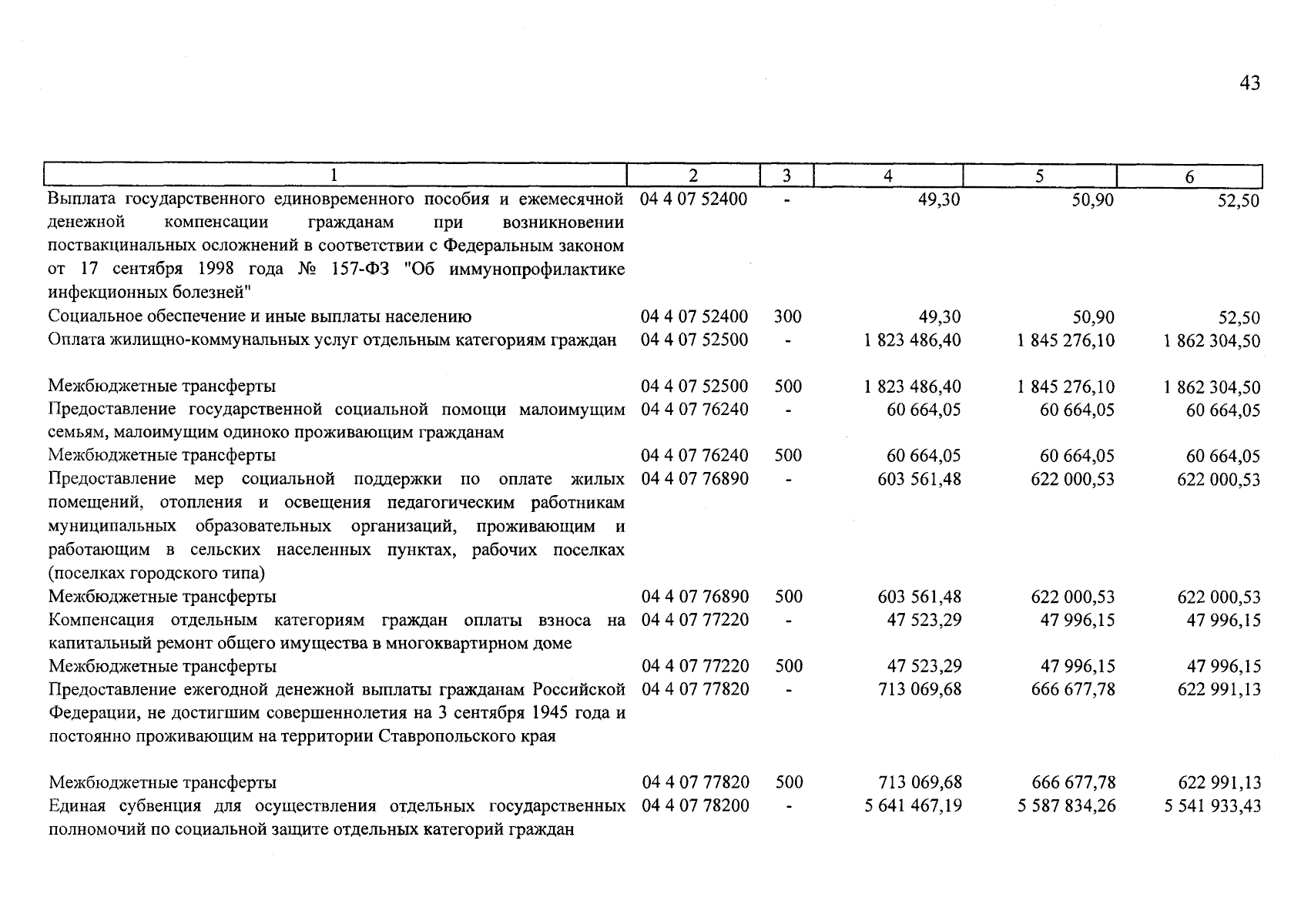 43

| 1 | 2 | 3 | 4 | 5 | 6 |
|---|---|---|---|---|---|
| Выплата государственного единовременного пособия и ежемесячной денежной компенсации гражданам при возникновении поствакцинальных осложнений в соответствии с Федеральным законом от 17 сентября 1998 года № 157-ФЗ "Об иммунопрофилактике инфекционных болезней" | 04 4 07 52400 | - | 49,30 | 50,90 | 52,50 |
| Социальное обеспечение и иные выплаты населению | 04 4 07 52400 | 300 | 49,30 | 50,90 | 52,50 |
| Оплата жилищно-коммунальных услуг отдельным категориям граждан | 04 4 07 52500 | - | 1 823 486,40 | 1 845 276,10 | 1 862 304,50 |
| Межбюджетные трансферты | 04 4 07 52500 | 500 | 1 823 486,40 | 1 845 276,10 | 1 862 304,50 |
| Предоставление государственной социальной помощи малоимущим семьям, малоимущим одиноко проживающим гражданам | 04 4 07 76240 | - | 60 664,05 | 60 664,05 | 60 664,05 |
| Межбюджетные трансферты | 04 4 07 76240 | 500 | 60 664,05 | 60 664,05 | 60 664,05 |
| Предоставление мер социальной поддержки по оплате жилых помещений, отопления и освещения педагогическим работникам муниципальных образовательных организаций, проживающим и работающим в сельских населенных пунктах, рабочих поселках (поселках городского типа) | 04 4 07 76890 | - | 603 561,48 | 622 000,53 | 622 000,53 |
| Межбюджетные трансферты | 04 4 07 76890 | 500 | 603 561,48 | 622 000,53 | 622 000,53 |
| Компенсация отдельным категориям граждан оплаты взноса на капитальный ремонт общего имущества в многоквартирном доме | 04 4 07 77220 | - | 47 523,29 | 47 996,15 | 47 996,15 |
| Межбюджетные трансферты | 04 4 07 77220 | 500 | 47 523,29 | 47 996,15 | 47 996,15 |
| Предоставление ежегодной денежной выплаты гражданам Российской Федерации, не достигшим совершеннолетия на 3 сентября 1945 года и постоянно проживающим на территории Ставропольского края | 04 4 07 77820 | - | 713 069,68 | 666 677,78 | 622 991,13 |
| Межбюджетные трансферты | 04 4 07 77820 | 500 | 713 069,68 | 666 677,78 | 622 991,13 |
| Единая субвенция для осуществления отдельных государственных полномочий по социальной защите отдельных категорий граждан | 04 4 07 78200 | - | 5 641 467,19 | 5 587 834,26 | 5 541 933,43 |